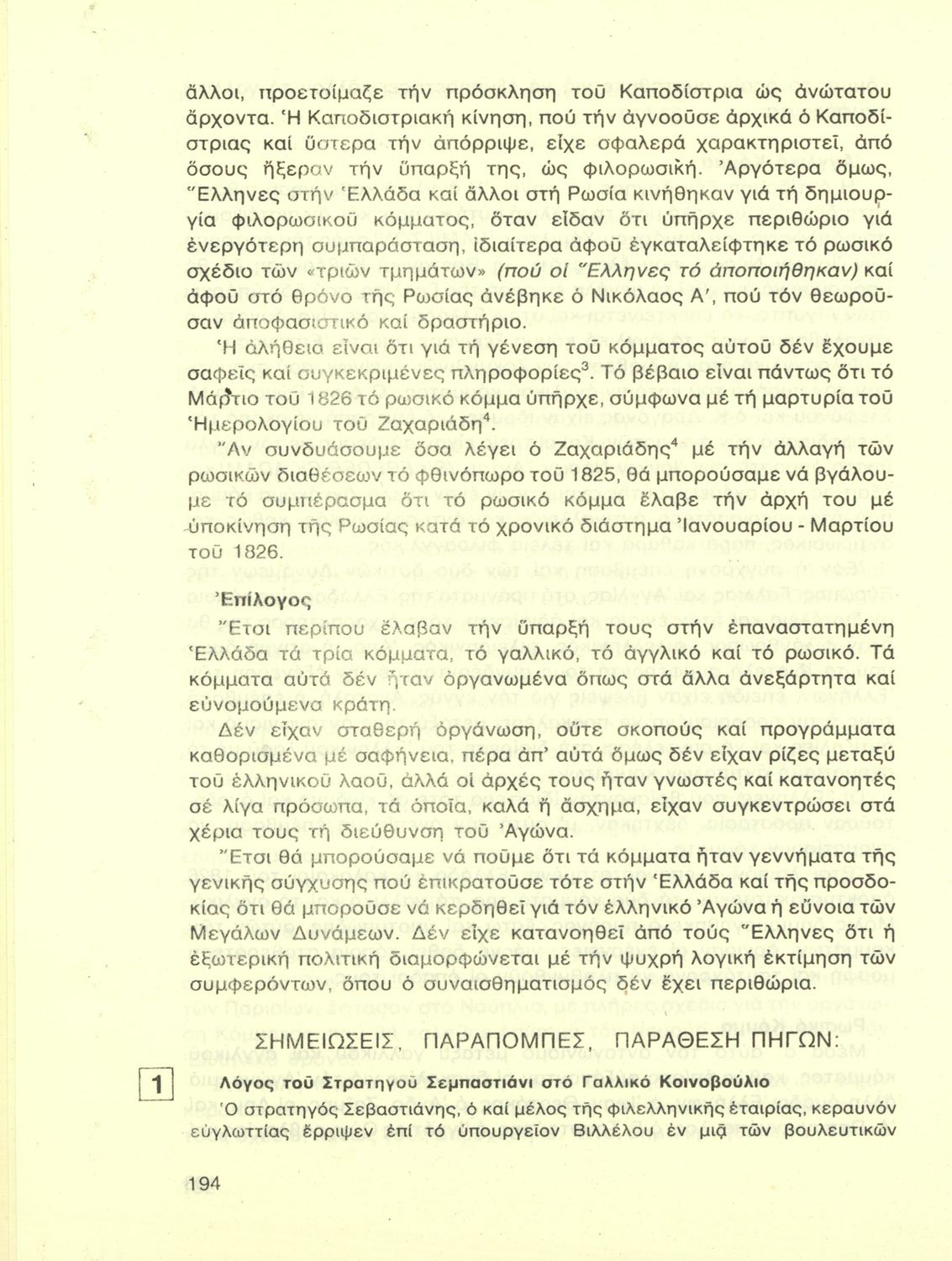 ἄλλοι, προετοίμαζε τήν πρόσκληση τοῦ Καποδίστρια ὡς ἀνώτατου ἄρχοντα. Ἡ Καποδιστριακή κίνηση, πού τήν ἀγνοοῦσε ἀρχικά ὁ Καποδίστριας καί ὕστερα τήν ἀπόρριψε, εἶχε σφαλερά χαρακτηριστεῖ, ἀπό ὅσους ἤξεραν τήν ὕπαρξή της, ὡς φιλορωσική. Ἀργότερα ὅμως, Ἕλληνες στήν Ἑλλάδα καί ἄλλοι στή Ρωσία κινήθηκαν γιά τή δημιουργία φιλορωσικοῦ κόμματος, ὅταν εἶδαν ὅτι ὑπῆρχε περιθώριο γιά ἐνεργότερη συμπαράσταση, ἰδιαίτερα ἀφοῦ ἐγκαταλείφτηκε τό ρωσικό σχέδιο τῶν «τριῶν τμημάτων» (πού οἱ Ἕλληνες τό ἀποποιήθηκαν) καί ἀφοῦ στό θρόνο τῆς Ρωσίας ἀνέβηκε ὁ Νικόλαος Α', πού τόν θεωροῦσαν ἀποφασιστικό καί δραστήριο.

Ἡ ἀλήθεια εἶναι ὅτι γιά τή γένεση τοῦ κόμματος αὐτοῦ δέν ἔχουμε σαφεῖς καί συγκεκριμένες πληροφορίες$^3$. Τό βέβαιο εἶναι πάντως ὅτι τό Μάρτιο τοῦ 1826 τό ρωσικό κόμμα ὑπῆρχε, σύμφωνα μέ τή μαρτυρία τοῦ Ἡμερολογίου τοῦ Ζαχαριάδη$^4$.

Ἄν συνδυάσουμε ὅσα λέγει ὁ Ζαχαριάδης$^4$ μέ τήν ἀλλαγή τῶν ρωσικῶν διαθέσεων τό φθινόπωρο τοῦ 1825, θά μπορούσαμε νά βγάλουμε τό συμπέρασμα ὅτι τό ρωσικό κόμμα ἔλαβε τήν ἀρχή του μέ ὑποκίνηση τῆς Ρωσίας κατά τό χρονικό διάστημα Ἰανουαρίου - Μαρτίου τοῦ 1826.

Ἐπίλογος

Ἔτσι περίπου ἔλαβαν τήν ὕπαρξή τους στήν ἐπαναστατημένη Ἑλλάδα τά τρία κόμματα, τό γαλλικό, τό ἀγγλικό καί τό ρωσικό. Τά κόμματα αὐτά δέν ἦταν ὀργανωμένα ὅπως στά ἄλλα ἀνεξάρτητα καί εὐνομούμενα κράτη.

Δέν εἶχαν σταθερή ὀργάνωση, οὔτε σκοπούς καί προγράμματα καθορισμένα μέ σαφήνεια, πέρα ἀπ' αὐτά ὅμως δέν εἶχαν ρίζες μεταξύ τοῦ ἑλληνικοῦ λαοῦ, ἀλλά οἱ ἀρχές τους ἦταν γνωστές καί κατανοητές σέ λίγα πρόσωπα, τά ὁποῖα, καλά ἤ ἄσχημα, εἶχαν συγκεντρώσει στά χέρια τους τή διεύθυνση τοῦ Ἀγώνα.

Ἔτσι θά μπορούσαμε νά ποῦμε ὅτι τά κόμματα ἦταν γεννήματα τῆς γενικῆς σύγχυσης πού ἐπικρατοῦσε τότε στήν Ἑλλάδα καί τῆς προσδοκίας ὅτι θά μποροῦσε νά κερδηθεῖ γιά τόν ἑλληνικό Ἀγώνα ἡ εὔνοια τῶν Μεγάλων Δυνάμεων. Δέν εἶχε κατανοηθεῖ ἀπό τούς Ἕλληνες ὅτι ἡ ἐξωτερική πολιτική διαμορφώνεται μέ τήν ψυχρή λογική ἐκτίμηση τῶν συμφερόντων, ὅπου ὁ συναισθηματισμός δέν ἔχει περιθώρια.

ΣΗΜΕΙΩΣΕΙΣ, ΠΑΡΑΠΟΜΠΕΣ, ΠΑΡΑΘΕΣΗ ΠΗΓΩΝ:

1 Λόγος τοῦ Στρατηγοῦ Σεμπαστιάνι στό Γαλλικό Κοινοβούλιο

Ὁ στρατηγός Σεβαστιάνης, ὁ καί μέλος τῆς φιλελληνικῆς ἑταιρίας, κεραυνόν εὐγλωττίας ἔρριψεν ἐπί τό ὑπουργεῖον Βιλλέλου ἐν μιᾷ τῶν βουλευτικῶν

194